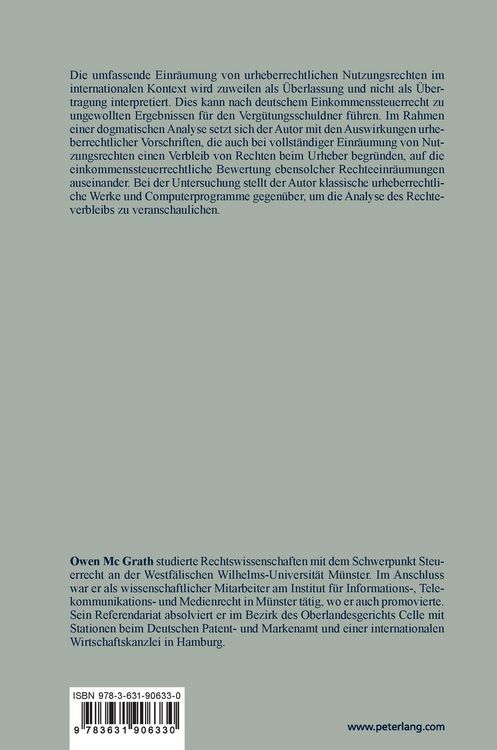 Die umfassende Einräumung von urheberrechtlichen Nutzungsrechten im internationalen Kontext wird zuweilen als Überlassung und nicht als Übertragung interpretiert. Dies kann nach deutschem Einkommenssteuerrecht zu ungewollten Ergebnissen für den Vergütungsschuldner führen. Im Rahmen einer dogmatischen Analyse setzt sich der Autor mit den Auswirkungen urheberrechtlicher Vorschriften, die auch bei vollständiger Einräumung von Nutzungsrechten einen Verbleib von Rechten beim Urheber begründen, auf die einkommenssteuerrechtliche Bewertung ebensolcher Rechteeinräumungen auseinander. Bei der Untersuchung stellt der Autor klassische urheberrechtliche Werke und Computerprogramme gegenüber, um die Analyse des Rechteverbleibs zu veranschaulichen.

Owen Mc Grath studierte Rechtswissenschaften mit dem Schwerpunkt Steuerrecht an der Westfälischen Wilhelms-Universität Münster. Im Anschluss war er als wissenschaftlicher Mitarbeiter am Institut für Informations-, Telekommunikations- und Medienrecht in Münster tätig, wo er auch promovierte. Sein Referendariat absolviert er im Bezirk des Oberlandesgerichts Celle mit Stationen beim Deutschen Patent- und Markenamt und einer internationalen Wirtschaftskanzlei in Hamburg.

ISBN 978-3-631-90633-0

9 783631 906330

www.peterlang.com